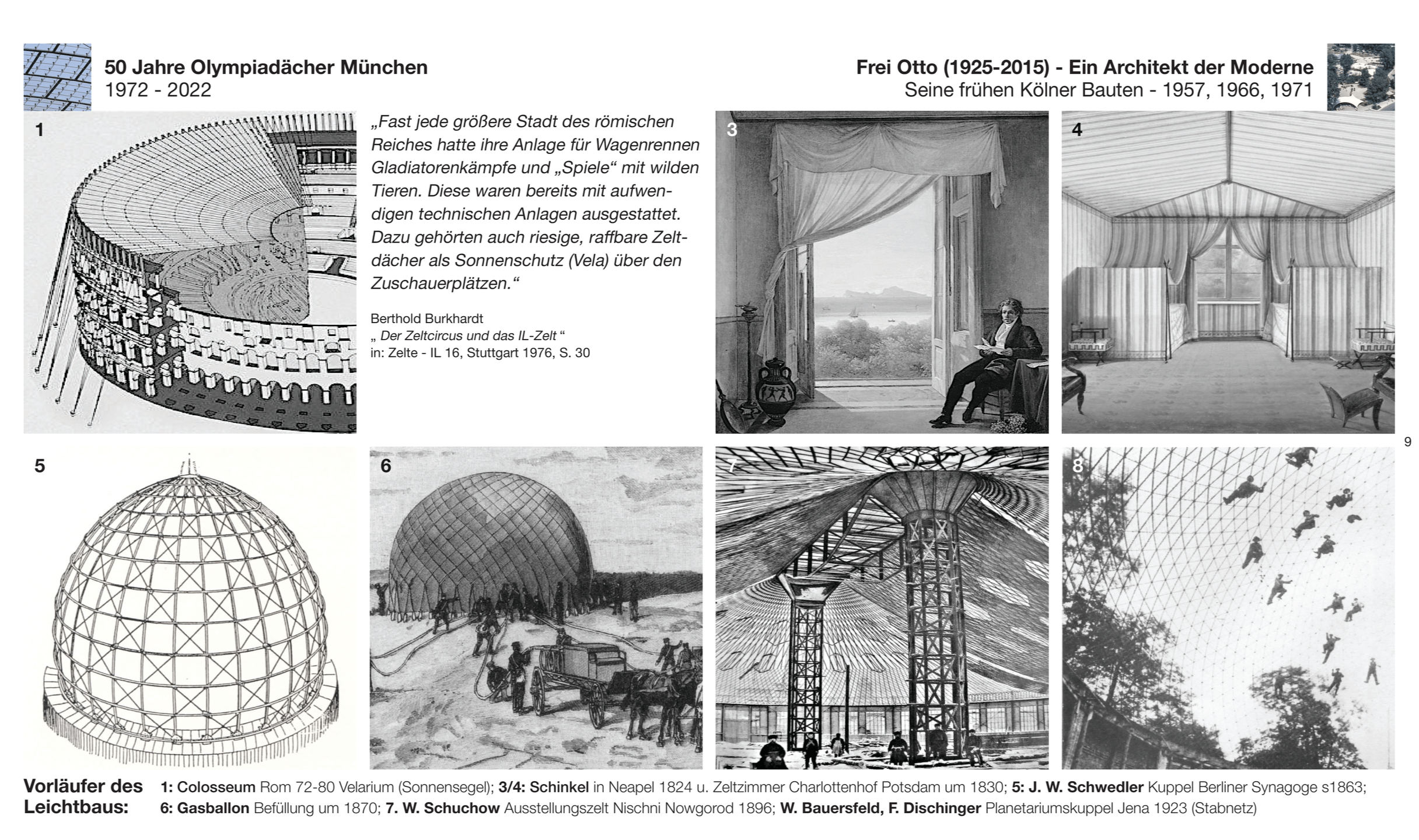 50 Jahre Olympiadächer München
1972 - 2022

Frei Otto (1925-2015) - Ein Architekt der Moderne
Seine frühen Kölner Bauten - 1957, 1966, 1971

1

„Fast jede größere Stadt des römischen Reiches hatte ihre Anlage für Wagenrennen Gladiatorenkämpfe und „Spiele“ mit wilden Tieren. Diese waren bereits mit aufwendigen technischen Anlagen ausgestattet. Dazu gehörten auch riesige, raffbare Zeltdächer als Sonnenschutz (Vela) über den Zuschauerplätzen.“

Berthold Burkhardt
„ Der Zeltcircus und das IL-Zelt “
in: Zelte - IL 16, Stuttgart 1976, S. 30

3

4

9

5

6

7

8

Vorläufer des Leichtbaus:
1: Colosseum Rom 72-80 Velarium (Sonnensegel); 3/4: Schinkel in Neapel 1824 u. Zeltzimmer Charlottenhof Potsdam um 1830; 5: J. W. Schwedler Kuppel Berliner Synagoge s1863; 6: Gasballon Befüllung um 1870; 7. W. Schuchow Ausstellungszelt Nischni Nowgorod 1896; W. Bauersfeld, F. Dischinger Planetariumskuppel Jena 1923 (Stabnetz)